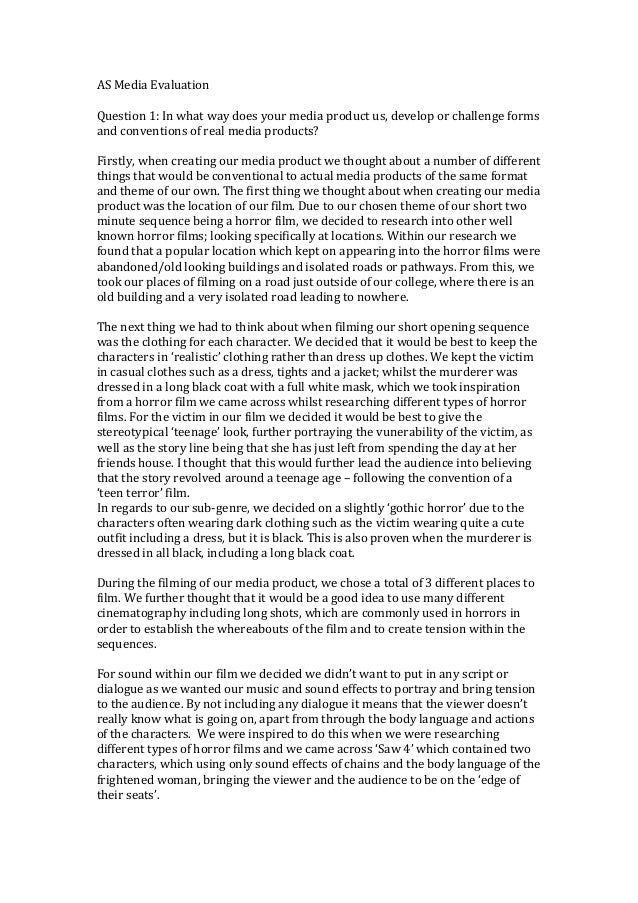 AS Media Evaluation

Question 1: In what way does your media product us, develop or challenge forms and conventions of real media products?

Firstly, when creating our media product we thought about a number of different things that would be conventional to actual media products of the same format and theme of our own. The first thing we thought about when creating our media product was the location of our film. Due to our chosen theme of our short two minute sequence being a horror film, we decided to research into other well known horror films; looking specifically at locations. Within our research we found that a popular location which kept on appearing into the horror films were abandoned/old looking buildings and isolated roads or pathways. From this, we took our places of filming on a road just outside of our college, where there is an old building and a very isolated road leading to nowhere.

The next thing we had to think about when filming our short opening sequence was the clothing for each character. We decided that it would be best to keep the characters in 'realistic' clothing rather than dress up clothes. We kept the victim in casual clothes such as a dress, tights and a jacket; whilst the murderer was dressed in a long black coat with a full white mask, which we took inspiration from a horror film we came across whilst researching different types of horror films. For the victim in our film we decided it would be best to give the stereotypical 'teenage' look, further portraying the vunerability of the victim, as well as the story line being that she has just left from spending the day at her friends house. I thought that this would further lead the audience into believing that the story revolved around a teenage age – following the convention of a 'teen terror' film.
In regards to our sub-genre, we decided on a slightly 'gothic horror' due to the characters often wearing dark clothing such as the victim wearing quite a cute outfit including a dress, but it is black. This is also proven when the murderer is dressed in all black, including a long black coat.

During the filming of our media product, we chose a total of 3 different places to film. We further thought that it would be a good idea to use many different cinematography including long shots, which are commonly used in horrors in order to establish the whereabouts of the film and to create tension within the sequences.

For sound within our film we decided we didn't want to put in any script or dialogue as we wanted our music and sound effects to portray and bring tension to the audience. By not including any dialogue it means that the viewer doesn't really know what is going on, apart from through the body language and actions of the characters. We were inspired to do this when we were researching different types of horror films and we came across 'Saw 4' which contained two characters, which using only sound effects of chains and the body language of the frightened woman, bringing the viewer and the audience to be on the 'edge of their seats'.